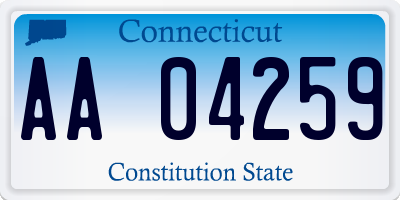 Connecticut

AA 04259

Constitution State